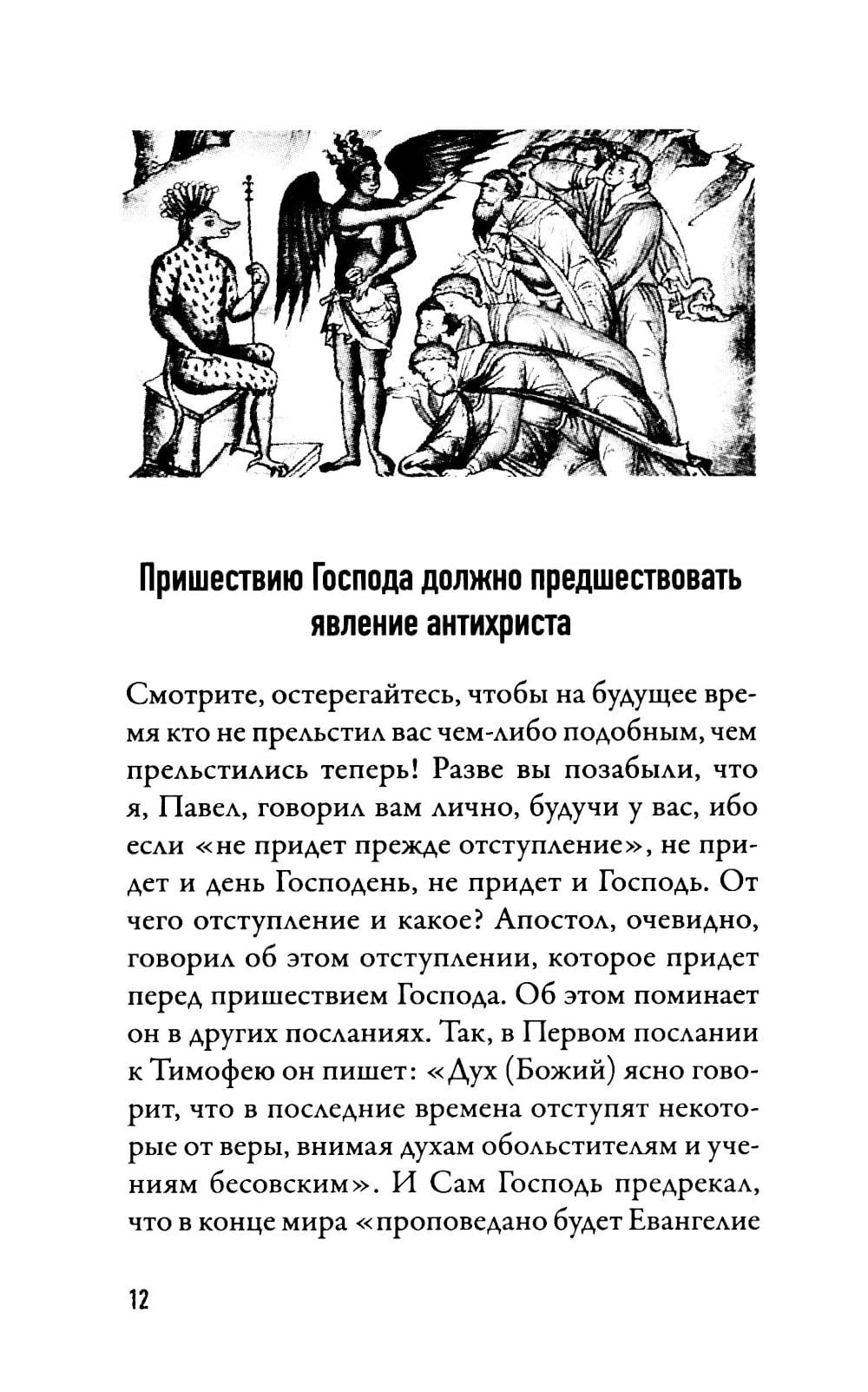 Пришествию Господа должно предшествовать явление антихриста

Смотрите, остерегайтесь, чтобы на будущее время кто не прельстил вас чем-либо подобным, чем прельстились теперь! Разве вы позабыли, что я, Павел, говорил вам лично, будучи у вас, ибо если «не придет прежде отступление», не придет и день Господень, не придет и Господь. От чего отступление и какое? Апостол, очевидно, говорил об этом отступлении, которое придет перед пришествием Господа. Об этом поминает он в других посланиях. Так, в Первом послании к Тимофею он пишет: «Дух (Божий) ясно говорит, что в последние времена отступят некоторые от веры, внимая духам обольстителям и учениям бесовским». И Сам Господь предрекал, что в конце мира «проповедано будет Евангелие

12